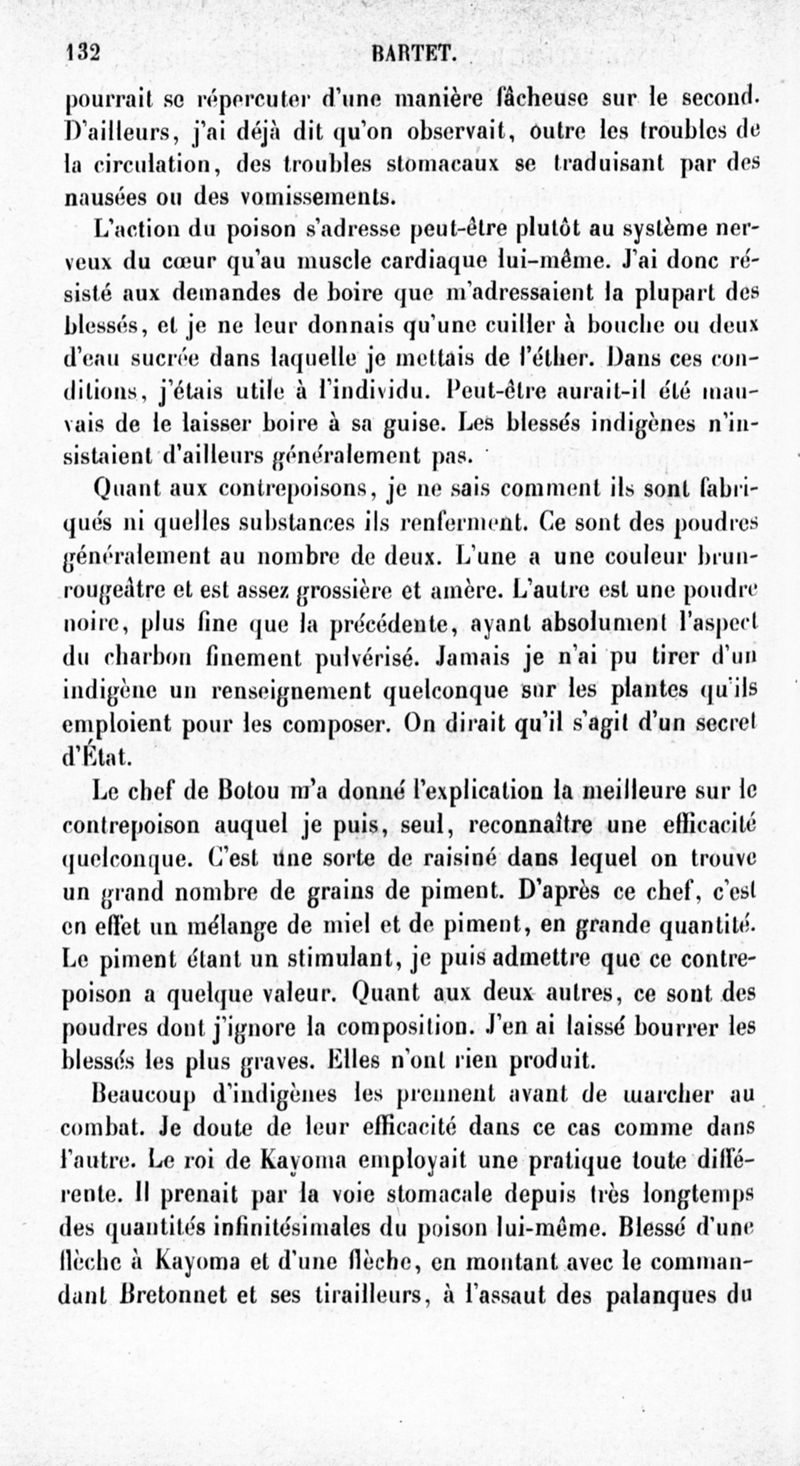 132 BARTET.

pourrait se répercuter d'une manière fâcheuse sur le second. D'ailleurs, j'ai déjà dit qu'on observait, outre les troubles de la circulation, des troubles stomacaux se traduisant par des nausées ou des vomissements.

L'action du poison s'adresse peut-être plutôt au système nerveux du cœur qu'au muscle cardiaque lui-même. J'ai donc résisté aux demandes de boire que m'adressaient la plupart des blessés, et je ne leur donnais qu'une cuiller à bouche ou deux d'eau sucrée dans laquelle je mettais de l'éther. Dans ces conditions, j'étais utile à l'individu. Peut-être aurait-il été mauvais de le laisser boire à sa guise. Les blessés indigènes n'insistaient d'ailleurs généralement pas.

Quant aux contrepoisons, je ne sais comment ils sont fabriqués ni quelles substances ils renferment. Ce sont des poudres généralement au nombre de deux. L'une a une couleur brun-rougeâtre et est assez grossière et amère. L'autre est une poudre noire, plus fine que la précédente, ayant absolument l'aspect du charbon finement pulvérisé. Jamais je n'ai pu tirer d'un indigène un renseignement quelconque sur les plantes qu'ils emploient pour les composer. On dirait qu'il s'agit d'un secret d'État.

Le chef de Botou m'a donné l'explication la meilleure sur le contrepoison auquel je puis, seul, reconnaître une efficacité quelconque. C'est une sorte de raisiné dans lequel on trouve un grand nombre de grains de piment. D'après ce chef, c'est en effet un mélange de miel et de piment, en grande quantité. Le piment étant un stimulant, je puis admettre que ce contrepoison a quelque valeur. Quant aux deux autres, ce sont des poudres dont j'ignore la composition. J'en ai laissé bourrer les blessés les plus graves. Elles n'ont rien produit.

Beaucoup d'indigènes les prennent avant de marcher au combat. Je doute de leur efficacité dans ce cas comme dans l'autre. Le roi de Kayoma employait une pratique toute différente. Il prenait par la voie stomacale depuis très longtemps des quantités infinitésimales du poison lui-même. Blessé d'une flèche à Kayoma et d'une flèche, en montant avec le commandant Bretonnet et ses tirailleurs, à l'assaut des palanques du